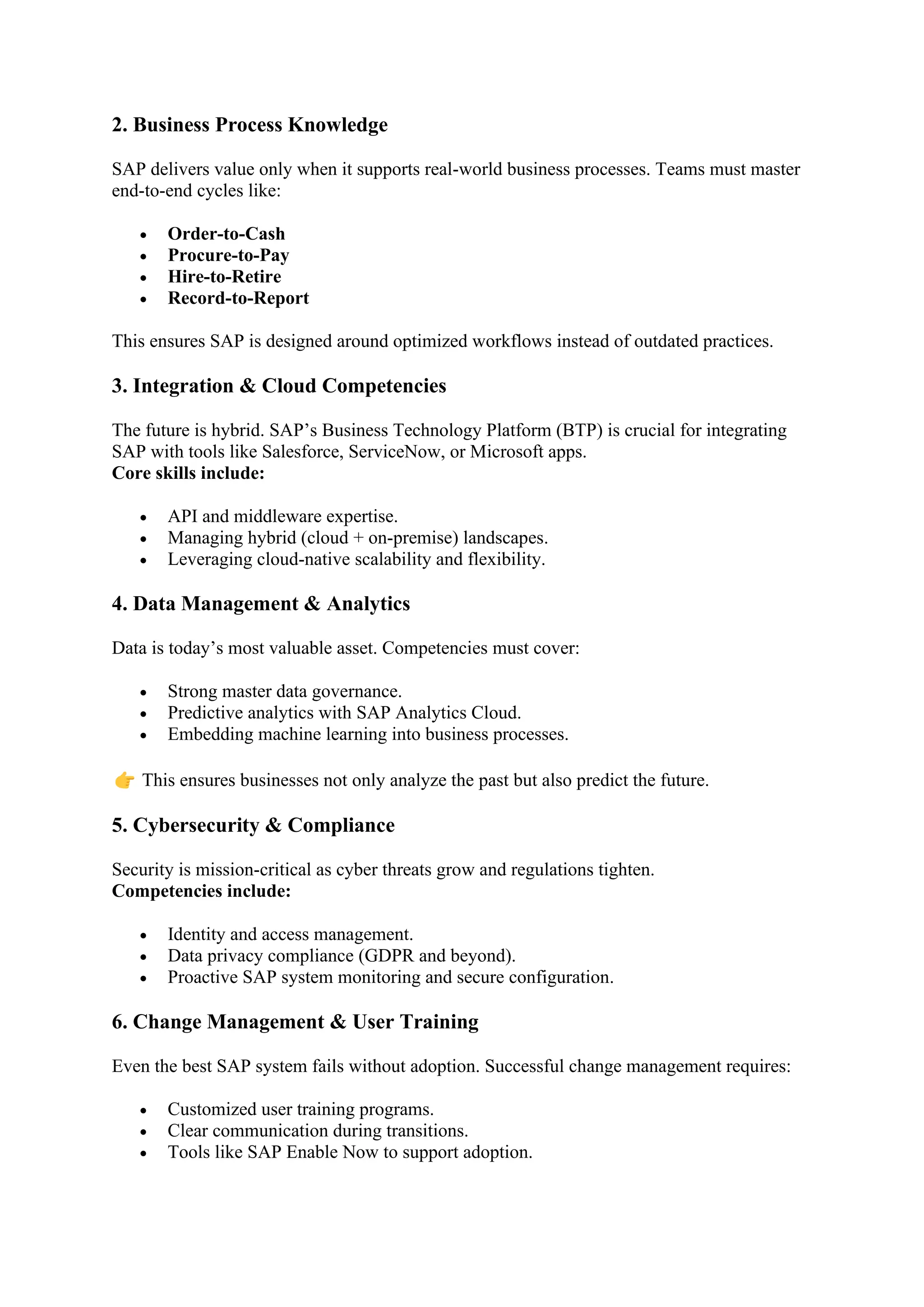 2. Business Process Knowledge

SAP delivers value only when it supports real-world business processes. Teams must master end-to-end cycles like:

• Order-to-Cash
• Procure-to-Pay
• Hire-to-Retire
• Record-to-Report

This ensures SAP is designed around optimized workflows instead of outdated practices.

3. Integration & Cloud Competencies

The future is hybrid. SAP's Business Technology Platform (BTP) is crucial for integrating SAP with tools like Salesforce, ServiceNow, or Microsoft apps.
Core skills include:

• API and middleware expertise.
• Managing hybrid (cloud + on-premise) landscapes.
• Leveraging cloud-native scalability and flexibility.

4. Data Management & Analytics

Data is today's most valuable asset. Competencies must cover:

• Strong master data governance.
• Predictive analytics with SAP Analytics Cloud.
• Embedding machine learning into business processes.

👉 This ensures businesses not only analyze the past but also predict the future.

5. Cybersecurity & Compliance

Security is mission-critical as cyber threats grow and regulations tighten.
Competencies include:

• Identity and access management.
• Data privacy compliance (GDPR and beyond).
• Proactive SAP system monitoring and secure configuration.

6. Change Management & User Training

Even the best SAP system fails without adoption. Successful change management requires:

• Customized user training programs.
• Clear communication during transitions.
• Tools like SAP Enable Now to support adoption.